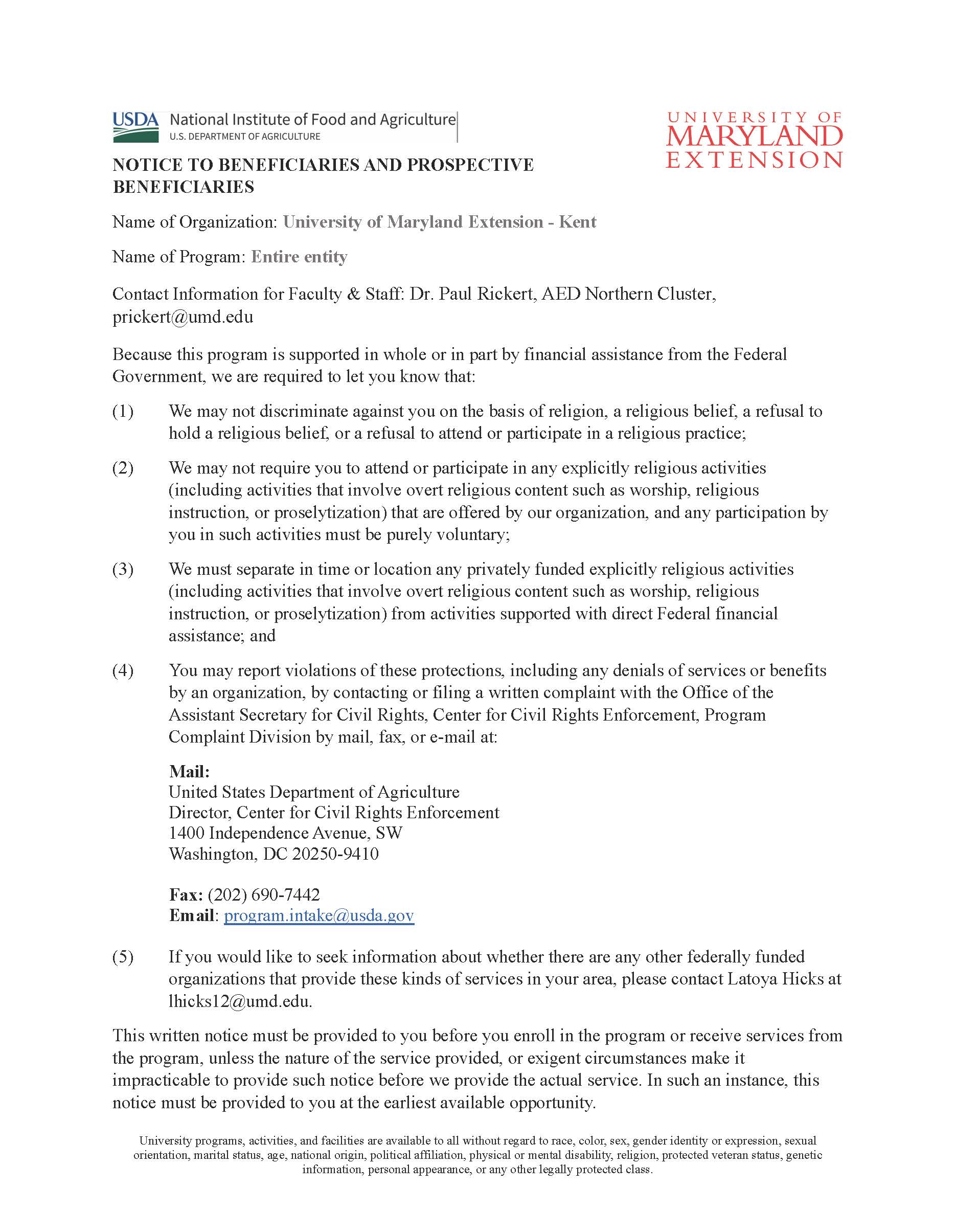 USDA National Institute of Food and Agriculture
U.S. DEPARTMENT OF AGRICULTURE

UNIVERSITY OF MARYLAND EXTENSION

NOTICE TO BENEFICIARIES AND PROSPECTIVE BENEFICIARIES

Name of Organization: University of Maryland Extension - Kent

Name of Program: Entire entity

Contact Information for Faculty & Staff: Dr. Paul Rickert, AED Northern Cluster, prickert@umd.edu

Because this program is supported in whole or in part by financial assistance from the Federal Government, we are required to let you know that:

(1) We may not discriminate against you on the basis of religion, a religious belief, a refusal to hold a religious belief, or a refusal to attend or participate in a religious practice;

(2) We may not require you to attend or participate in any explicitly religious activities (including activities that involve overt religious content such as worship, religious instruction, or proselytization) that are offered by our organization, and any participation by you in such activities must be purely voluntary;

(3) We must separate in time or location any privately funded explicitly religious activities (including activities that involve overt religious content such as worship, religious instruction, or proselytization) from activities supported with direct Federal financial assistance; and

(4) You may report violations of these protections, including any denials of services or benefits by an organization, by contacting or filing a written complaint with the Office of the Assistant Secretary for Civil Rights, Center for Civil Rights Enforcement, Program Complaint Division by mail, fax, or e-mail at:

Mail:
United States Department of Agriculture
Director, Center for Civil Rights Enforcement
1400 Independence Avenue, SW
Washington, DC 20250-9410

Fax: (202) 690-7442
Email: program.intake@usda.gov

(5) If you would like to seek information about whether there are any other federally funded organizations that provide these kinds of services in your area, please contact Latoya Hicks at lhicks12@umd.edu.

This written notice must be provided to you before you enroll in the program or receive services from the program, unless the nature of the service provided, or exigent circumstances make it impracticable to provide such notice before we provide the actual service. In such an instance, this notice must be provided to you at the earliest available opportunity.

University programs, activities, and facilities are available to all without regard to race, color, sex, gender identity or expression, sexual orientation, marital status, age, national origin, political affiliation, physical or mental disability, religion, protected veteran status, genetic information, personal appearance, or any other legally protected class.